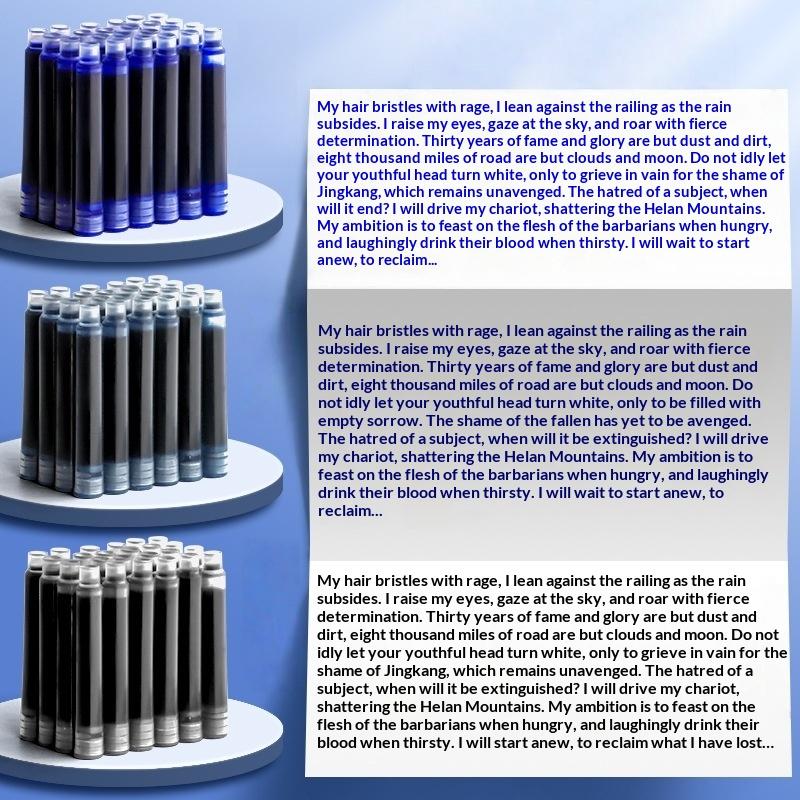 My hair bristles with rage, I lean against the railing as the rain subsides. I raise my eyes, gaze at the sky, and roar with fierce determination. Thirty years of fame and glory are but dust and dirt, eight thousand miles of road are but clouds and moon. Do not idly let your youthful head turn white, only to grieve in vain for the shame of Jingkang, which remains unavenged. The hatred of a subject, when will it end? I will drive my chariot, shattering the Helan Mountains. My ambition is to feast on the flesh of the barbarians when hungry, and laughingly drink their blood when thirsty. I will wait to start anew, to reclaim...

My hair bristles with rage, I lean against the railing as the rain subsides. I raise my eyes, gaze at the sky, and roar with fierce determination. Thirty years of fame and glory are but dust and dirt, eight thousand miles of road are but clouds and moon. Do not idly let your youthful head turn white, only to be filled with empty sorrow. The shame of the fallen has yet to be avenged. The hatred of a subject, when will it be extinguished? I will drive my chariot, shattering the Helan Mountains. My ambition is to feast on the flesh of the barbarians when hungry, and laughingly drink their blood when thirsty. I will wait to start anew, to reclaim...

My hair bristles with rage, I lean against the railing as the rain subsides. I raise my eyes, gaze at the sky, and roar with fierce determination. Thirty years of fame and glory are but dust and dirt, eight thousand miles of road are but clouds and moon. Do not idly let your youthful head turn white, only to grieve in vain for the shame of Jingkang, which remains unavenged. The hatred of a subject, when will it be extinguished? I will drive my chariot, shattering the Helan Mountains. My ambition is to feast on the flesh of the barbarians when hungry, and laughingly drink their blood when thirsty. I will start anew, to reclaim what I have lost...